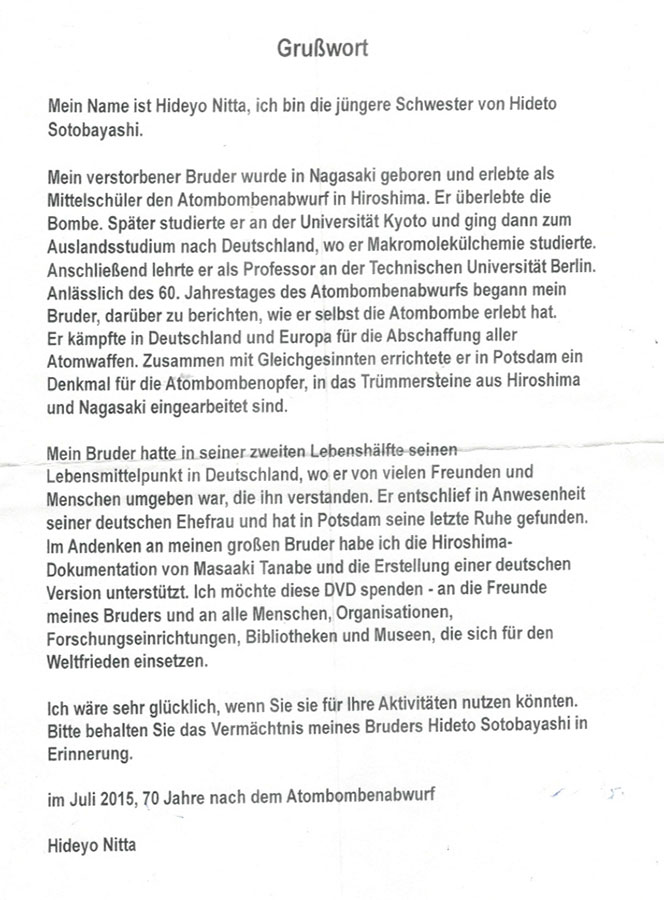 Grußwort

Mein Name ist Hideyo Nitta, ich bin die jüngere Schwester von Hideto Sotobayashi.

Mein verstorbener Bruder wurde in Nagasaki geboren und erlebte als Mittelschüler den Atombombenabwurf in Hiroshima. Er überlebte die Bombe. Später studierte er an der Universität Kyoto und ging dann zum Auslandsstudium nach Deutschland, wo er Makromolekülchemie studierte. Anschließend lehrte er als Professor an der Technischen Universität Berlin. Anlässlich des 60. Jahrestages des Atombombenabwurfs begann mein Bruder, darüber zu berichten, wie er selbst die Atombombe erlebt hat. Er kämpfte in Deutschland und Europa für die Abschaffung aller Atomwaffen. Zusammen mit Gleichgesinnten errichtete er in Potsdam ein Denkmal für die Atombombenopfer, in das Trümmersteine aus Hiroshima und Nagasaki eingearbeitet sind.

Mein Bruder hatte in seiner zweiten Lebenshälfte seinen Lebensmittelpunkt in Deutschland, wo er von vielen Freunden und Menschen umgeben war, die ihn verstanden. Er entschlief in Anwesenheit seiner deutschen Ehefrau und hat in Potsdam seine letzte Ruhe gefunden. Im Andenken an meinen großen Bruder habe ich die Hiroshima-Dokumentation von Masaaki Tanabe und die Erstellung einer deutschen Version unterstützt. Ich möchte diese DVD spenden - an die Freunde meines Bruders und an alle Menschen, Organisationen, Forschungseinrichtungen, Bibliotheken und Museen, die sich für den Weltfrieden einsetzen.

Ich wäre sehr glücklich, wenn Sie sie für Ihre Aktivitäten nutzen könnten. Bitte behalten Sie das Vermächtnis meines Bruders Hideto Sotobayashi in Erinnerung.

im Juli 2015, 70 Jahre nach dem Atombombenabwurf

Hideyo Nitta